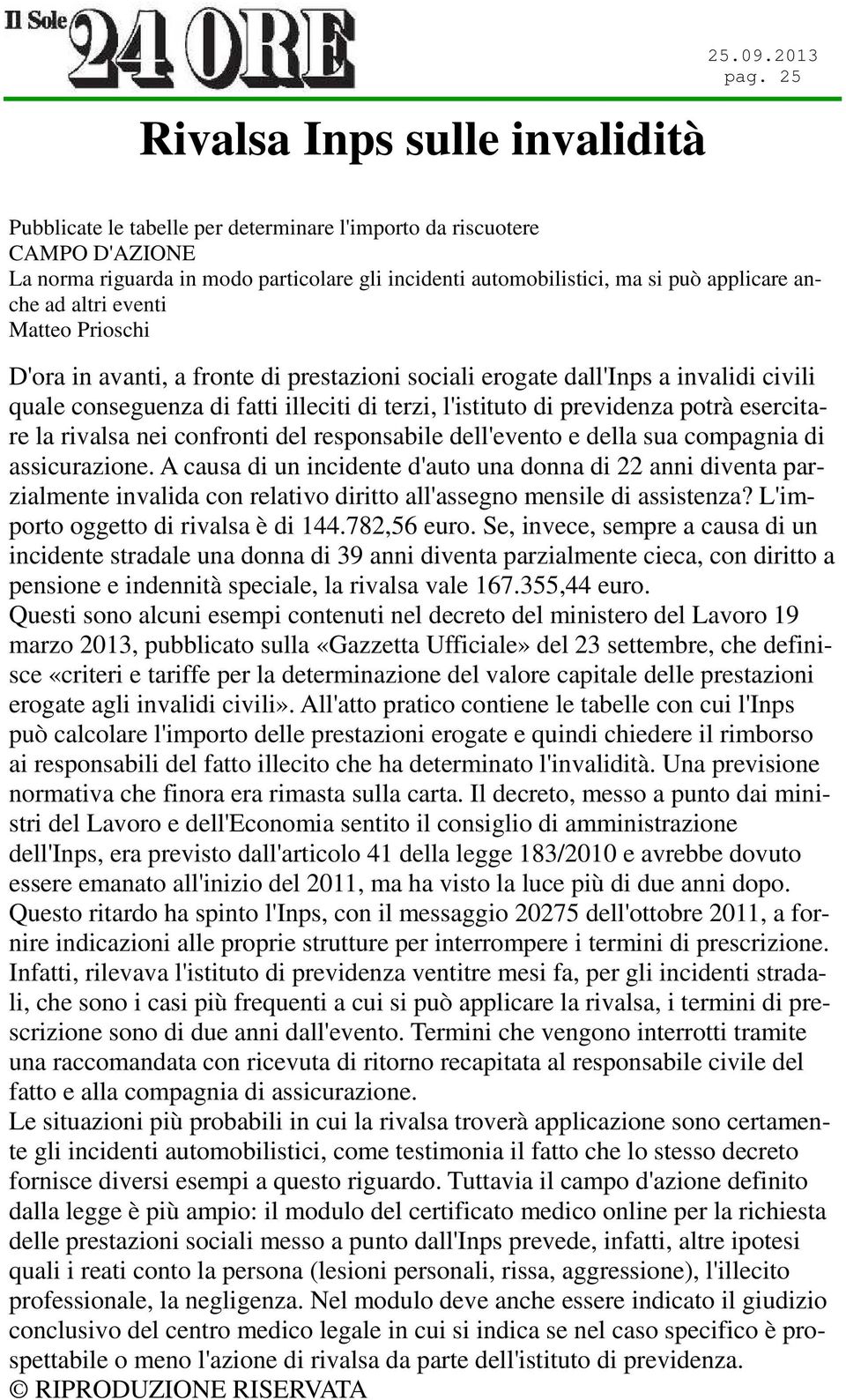 Il Sole 24 ORE

25.09.2013
pag. 25

Rivalsa Inps sulle invalidità

Pubblicate le tabelle per determinare l'importo da riscuotere
CAMPO D'AZIONE
La norma riguarda in modo particolare gli incidenti automobilistici, ma si può applicare anche ad altri eventi
Matteo Prioschi

D'ora in avanti, a fronte di prestazioni sociali erogate dall'Inps a invalidi civili quale conseguenza di fatti illeciti di terzi, l'istituto di previdenza potrà esercitare la rivalsa nei confronti del responsabile dell'evento e della sua compagnia di assicurazione. A causa di un incidente d'auto una donna di 22 anni diventa parzialmente invalida con relativo diritto all'assegno mensile di assistenza? L'importo oggetto di rivalsa è di 144.782,56 euro. Se, invece, sempre a causa di un incidente stradale una donna di 39 anni diventa parzialmente cieca, con diritto a pensione e indennità speciale, la rivalsa vale 167.355,44 euro.
Questi sono alcuni esempi contenuti nel decreto del ministero del Lavoro 19 marzo 2013, pubblicato sulla «Gazzetta Ufficiale» del 23 settembre, che definisce «criteri e tariffe per la determinazione del valore capitale delle prestazioni erogate agli invalidi civili». All'atto pratico contiene le tabelle con cui l'Inps può calcolare l'importo delle prestazioni erogate e quindi chiedere il rimborso ai responsabili del fatto illecito che ha determinato l'invalidità. Una previsione normativa che finora era rimasta sulla carta. Il decreto, messo a punto dai ministri del Lavoro e dell'Economia sentito il consiglio di amministrazione dell'Inps, era previsto dall'articolo 41 della legge 183/2010 e avrebbe dovuto essere emanato all'inizio del 2011, ma ha visto la luce più di due anni dopo. Questo ritardo ha spinto l'Inps, con il messaggio 20275 dell'ottobre 2011, a fornire indicazioni alle proprie strutture per interrompere i termini di prescrizione. Infatti, rilevava l'istituto di previdenza ventitre mesi fa, per gli incidenti stradali, che sono i casi più frequenti a cui si può applicare la rivalsa, i termini di prescrizione sono di due anni dall'evento. Termini che vengono interrotti tramite una raccomandata con ricevuta di ritorno recapitata al responsabile civile del fatto e alla compagnia di assicurazione.
Le situazioni più probabili in cui la rivalsa troverà applicazione sono certamente gli incidenti automobilistici, come testimonia il fatto che lo stesso decreto fornisce diversi esempi a questo riguardo. Tuttavia il campo d'azione definito dalla legge è più ampio: il modulo del certificato medico online per la richiesta delle prestazioni sociali messo a punto dall'Inps prevede, infatti, altre ipotesi quali i reati conto la persona (lesioni personali, rissa, aggressione), l'illecito professionale, la negligenza. Nel modulo deve anche essere indicato il giudizio conclusivo del centro medico legale in cui si indica se nel caso specifico è prospettabile o meno l'azione di rivalsa da parte dell'istituto di previdenza.
© RIPRODUZIONE RISERVATA